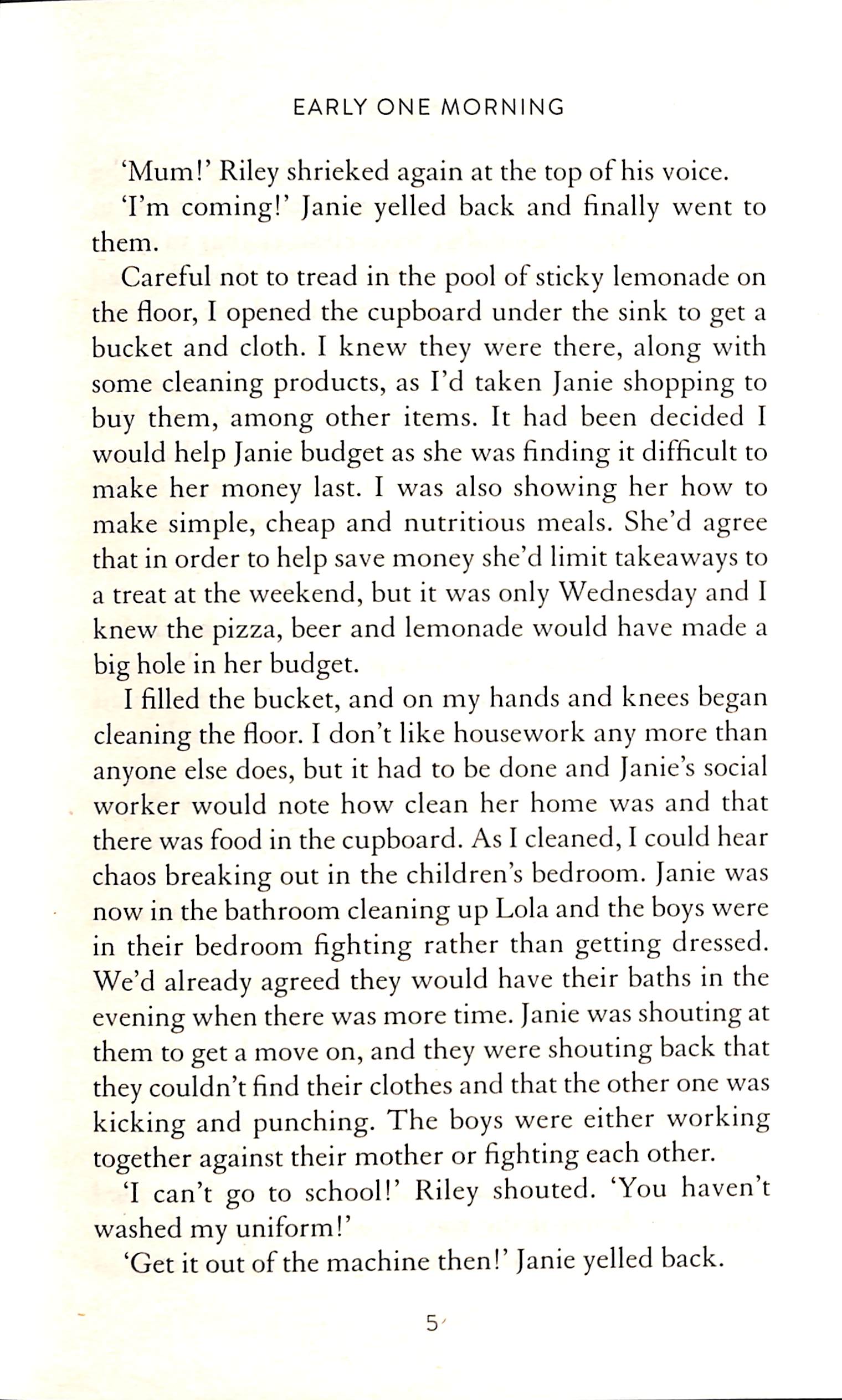 EARLY ONE MORNING

'Mum!' Riley shrieked again at the top of his voice.

'I'm coming!' Janie yelled back and finally went to them.

Careful not to tread in the pool of sticky lemonade on the floor, I opened the cupboard under the sink to get a bucket and cloth. I knew they were there, along with some cleaning products, as I'd taken Janie shopping to buy them, among other items. It had been decided I would help Janie budget as she was finding it difficult to make her money last. I was also showing her how to make simple, cheap and nutritious meals. She'd agree that in order to help save money she'd limit takeaways to a treat at the weekend, but it was only Wednesday and I knew the pizza, beer and lemonade would have made a big hole in her budget.

I filled the bucket, and on my hands and knees began cleaning the floor. I don't like housework any more than anyone else does, but it had to be done and Janie's social worker would note how clean her home was and that there was food in the cupboard. As I cleaned, I could hear chaos breaking out in the children's bedroom. Janie was now in the bathroom cleaning up Lola and the boys were in their bedroom fighting rather than getting dressed. We'd already agreed they would have their baths in the evening when there was more time. Janie was shouting at them to get a move on, and they were shouting back that they couldn't find their clothes and that the other one was kicking and punching. The boys were either working together against their mother or fighting each other.

'I can't go to school!' Riley shouted. 'You haven't washed my uniform!'

'Get it out of the machine then!' Janie yelled back.

5